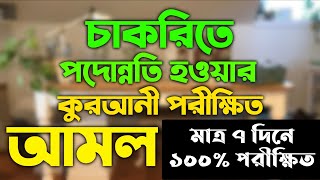 চাকরিতে
পদোন্নতি হওয়ার
কুরআনী পরীক্ষিত
আমল

মাত্র ৭ দিনে
১০০% পরীক্ষিত